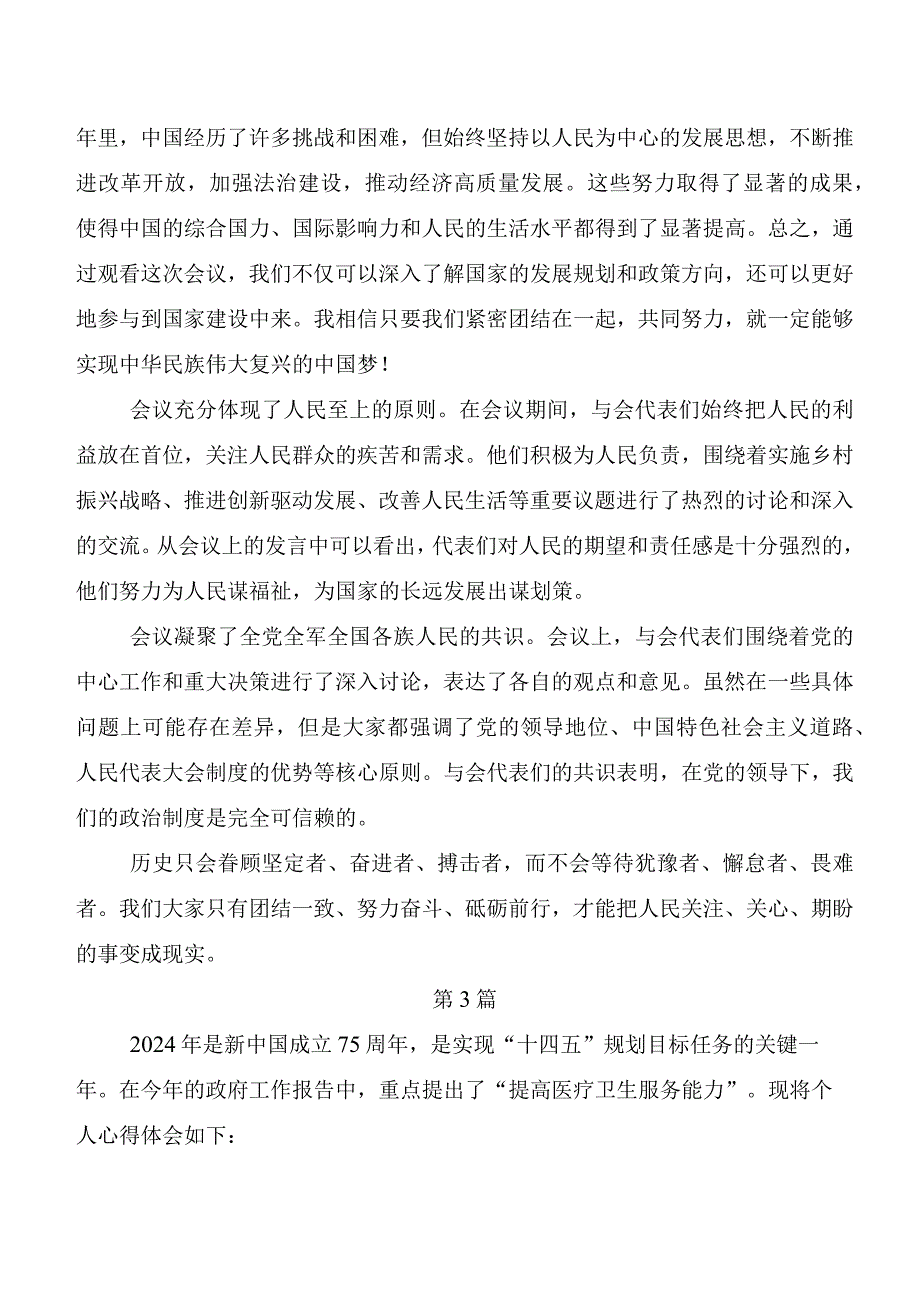 年里，中国经历了许多挑战和困难，但始终坚持以人民为中心的发展思想，不断推进改革开放，加强法治建设，推动经济高质量发展。这些努力取得了显著的成果，使得中国的综合国力、国际影响力和人民的生活水平都得到了显著提高。总之，通过观看这次会议，我们不仅可以深入了解国家的发展规划和政策方向，还可以更好地参与到国家建设中来。我相信只要我们紧密团结在一起，共同努力，就一定能够实现中华民族伟大复兴的中国梦！

会议充分体现了人民至上的原则。在会议期间，与会代表们始终把人民的利益放在首位，关注人民群众的疾苦和需求。他们积极为人民负责，围绕着实施乡村振兴战略、推进创新驱动发展、改善人民生活等重要议题进行了热烈的讨论和深入的交流。从会议上的发言中可以看出，代表们对人民的期望和责任感是十分强烈的，他们努力为人民谋福祉，为国家的长远发展出谋划策。

会议凝聚了全党全军全国各族人民的共识。会议上，与会代表们围绕着党的中心工作和重大决策进行了深入讨论，表达了各自的观点和意见。虽然在一些具体问题上可能存在差异，但是大家都强调了党的领导地位、中国特色社会主义道路、人民代表大会制度的优势等核心原则。与会代表们的共识表明，在党的领导下，我们的政治制度是完全可信赖的。

历史只会眷顾坚定者、奋进者、搏击者，而不会等待犹豫者、懈怠者、畏难者。我们大家只有团结一致、努力奋斗、砥砺前行，才能把人民关注、关心、期盼的事变成现实。

第3篇

2024年是新中国成立75周年，是实现“十四五”规划目标任务的关键一年。在今年的政府工作报告中，重点提出了“提高医疗卫生服务能力”。现将个人心得体会如下：